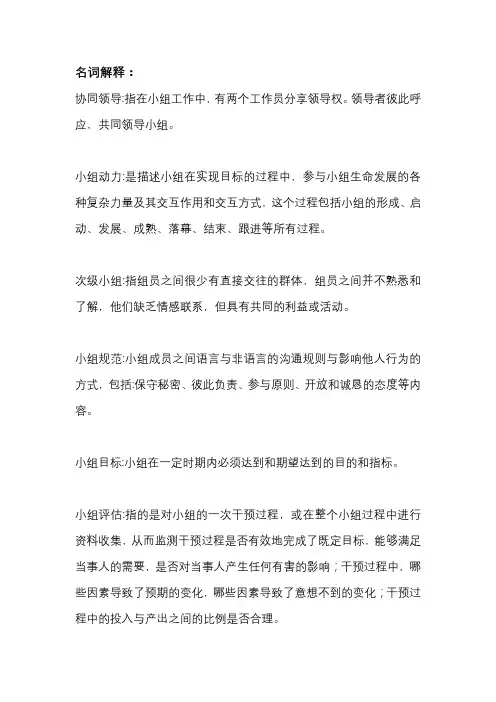 名词解释：

协同领导:指在小组工作中，有两个工作员分享领导权。领导者彼此呼应，共同领导小组。

小组动力:是描述小组在实现目标的过程中，参与小组生命发展的各种复杂力量及其交互作用和交互方式，这个过程包括小组的形成、启动、发展、成熟、落幕、结束、跟进等所有过程。

次级小组:指组员之间很少有直接交往的群体，组员之间并不熟悉和了解，他们缺乏情感联系，但具有共同的利益或活动。

小组规范:小组成员之间语言与非语言的沟通规则与影响他人行为的方式，包括:保守秘密、彼此负责、参与原则、开放和诚恳的态度等内容。

小组目标:小组在一定时期内必须达到和期望达到的目的和指标。

小组评估:指的是对小组的一次干预过程，或在整个小组过程中进行资料收集，从而监测干预过程是否有效地完成了既定目标，能够满足当事人的需要，是否对当事人产生任何有害的影响；干预过程中，哪些因素导致了预期的变化，哪些因素导致了意想不到的变化；干预过程中的投入与产出之间的比例是否合理。